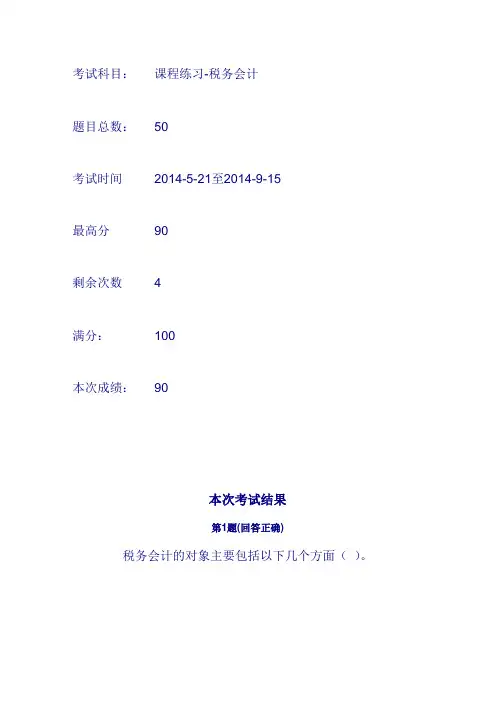 考试科目： 课程练习-税务会计

题目总数： 50

考试时间 2014-5-21至2014-9-15

最高分 90

剩余次数 4

满分： 100

本次成绩： 90

本次考试结果

第1题(回答正确)

税务会计的对象主要包括以下几个方面（ ）。